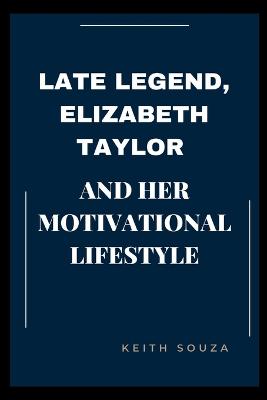 LATE LEGEND, ELIZABETH TAYLOR

AND HER MOTIVATIONAL LIFESTYLE

KEITH SOUZA